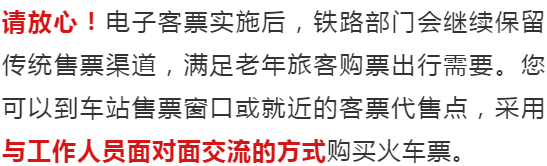 请放心！电子客票实施后，铁路部门会继续保留传统售票渠道，满足老年旅客购票出行需要。您可以到车站售票窗口或就近的客票代售点，采用与工作人员面对面交流的方式购买火车票。